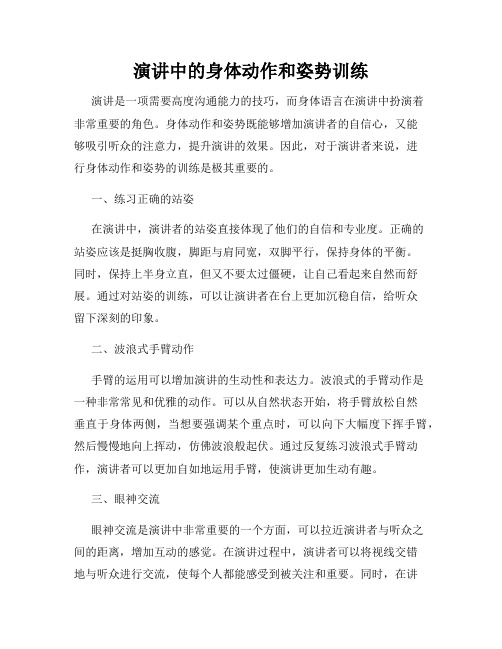 演讲中的身体动作和姿势训练

演讲是一项需要高度沟通能力的技巧，而身体语言在演讲中扮演着非常重要的角色。身体动作和姿势既能够增加演讲者的自信心，又能够吸引听众的注意力，提升演讲的效果。因此，对于演讲者来说，进行身体动作和姿势的训练是极其重要的。

一、练习正确的站姿

在演讲中，演讲者的站姿直接体现了他们的自信和专业度。正确的站姿应该是挺胸收腹，脚距与肩同宽，双脚平行，保持身体的平衡。同时，保持上半身立直，但又不要太过僵硬，让自己看起来自然而舒展。通过对站姿的训练，可以让演讲者在台上更加沉稳自信，给听众留下深刻的印象。

二、波浪式手臂动作

手臂的运用可以增加演讲的生动性和表达力。波浪式的手臂动作是一种非常常见和优雅的动作。可以从自然状态开始，将手臂放松自然垂直于身体两侧，当想要强调某个重点时，可以向下大幅度下挥手臂，然后慢慢地向上挥动，仿佛波浪般起伏。通过反复练习波浪式手臂动作，演讲者可以更加自如地运用手臂，使演讲更加生动有趣。

三、眼神交流

眼神交流是演讲中非常重要的一个方面，可以拉近演讲者与听众之间的距离，增加互动的感觉。在演讲过程中，演讲者可以将视线交错地与听众进行交流，使每个人都能感受到被关注和重要。同时，在讲